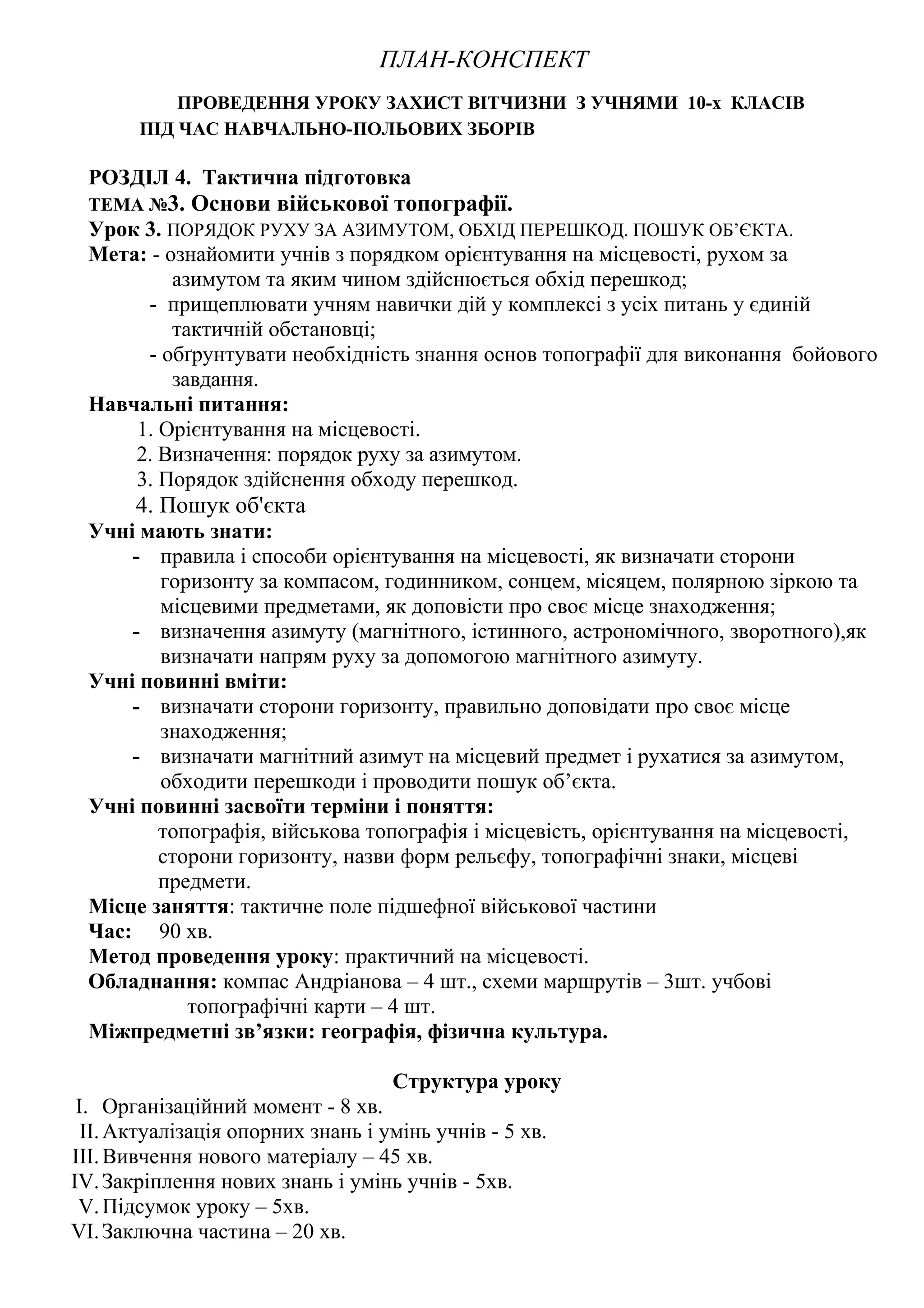 ПЛАН-КОНСПЕКТ

ПРОВЕДЕННЯ УРОКУ ЗАХИСТ ВІТЧИЗНИ З УЧНЯМИ 10-х КЛАСІВ ПІД ЧАС НАВЧАЛЬНО-ПОЛЬОВИХ ЗБОРІВ

РОЗДІЛ 4. Тактична підготовка
ТЕМА №3. Основи військової топографії.
Урок 3. ПОРЯДОК РУХУ ЗА АЗИМУТОМ, ОБХІД ПЕРЕШКОД. ПОШУК ОБ’ЄКТА.
Мета: - ознайомити учнів з порядком орієнтування на місцевості, рухом за азимутом та яким чином здійснюється обхід перешкод;
- прищеплювати учням навички дій у комплексі з усіх питань у єдиній тактичній обстановці;
- обґрунтувати необхідність знання основ топографії для виконання бойового завдання.
Навчальні питання:
1. Орієнтування на місцевості.
2. Визначення: порядок руху за азимутом.
3. Порядок здійснення обходу перешкод.
4. Пошук об'єкта
Учні мають знати:
- правила і способи орієнтування на місцевості, як визначати сторони горизонту за компасом, годинником, сонцем, місяцем, полярною зіркою та місцевими предметами, як доповісти про своє місце знаходження;
- визначення азимуту (магнітного, істинного, астрономічного, зворотного),як визначати напрям руху за допомогою магнітного азимуту.
Учні повинні вміти:
- визначати сторони горизонту, правильно доповідати про своє місце знаходження;
- визначати магнітний азимут на місцевий предмет і рухатися за азимутом, обходити перешкоди і проводити пошук об’єкта.
Учні повинні засвоїти терміни і поняття:
топографія, військова топографія і місцевість, орієнтування на місцевості, сторони горизонту, назви форм рельєфу, топографічні знаки, місцеві предмети.
Місце заняття: тактичне поле підшефної військової частини
Час: 90 хв.
Метод проведення уроку: практичний на місцевості.
Обладнання: компас Андріанова – 4 шт., схеми маршрутів – 3шт. учбові топографічні карти – 4 шт.
Міжпредметні зв’язки: географія, фізична культура.

Структура уроку
I. Організаційний момент - 8 хв.
II. Актуалізація опорних знань і умінь учнів - 5 хв.
III. Вивчення нового матеріалу – 45 хв.
IV. Закріплення нових знань і умінь учнів - 5хв.
V. Підсумок уроку – 5хв.
VI. Заключна частина – 20 хв.